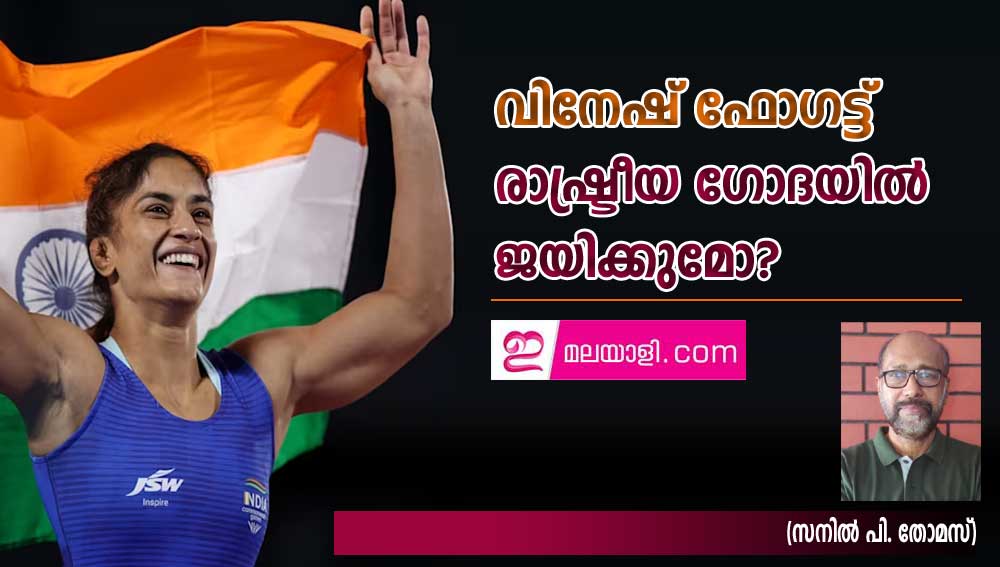 വിനേഷ് ഫോഗട്ട് രാഷ്ട്രീയ ഗോദയിൽ ജയിക്കുമോ?

ഇ മലയാളി.com

JSW
Inspire

INDIA

(സനിൽ പി. തോമസ്)